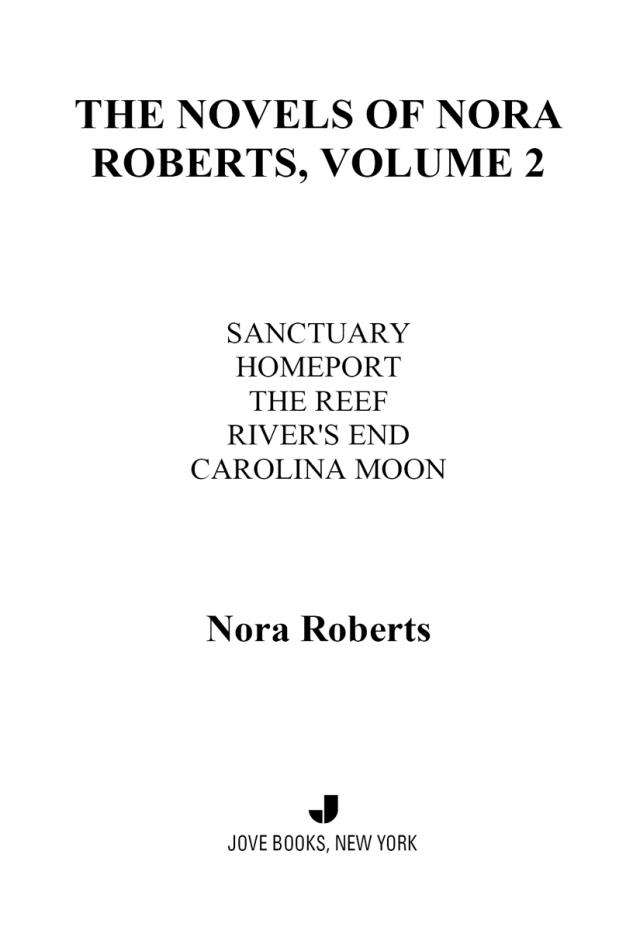 THE NOVELS OF NORA ROBERTS, VOLUME 2

SANCTUARY
HOMEPORT
THE REEF
RIVER'S END
CAROLINA MOON

Nora Roberts

JOVE BOOKS, NEW YORK